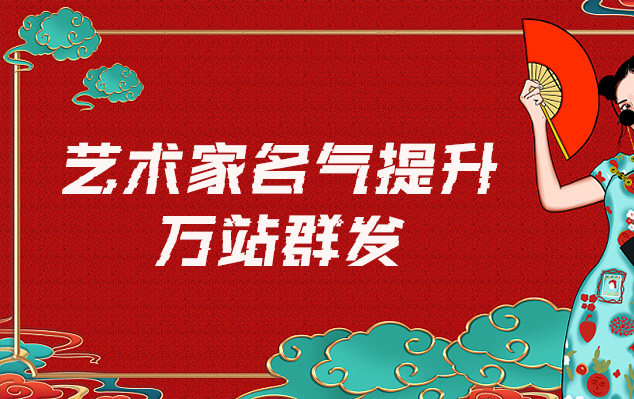 艺术家名气提升
万站群发